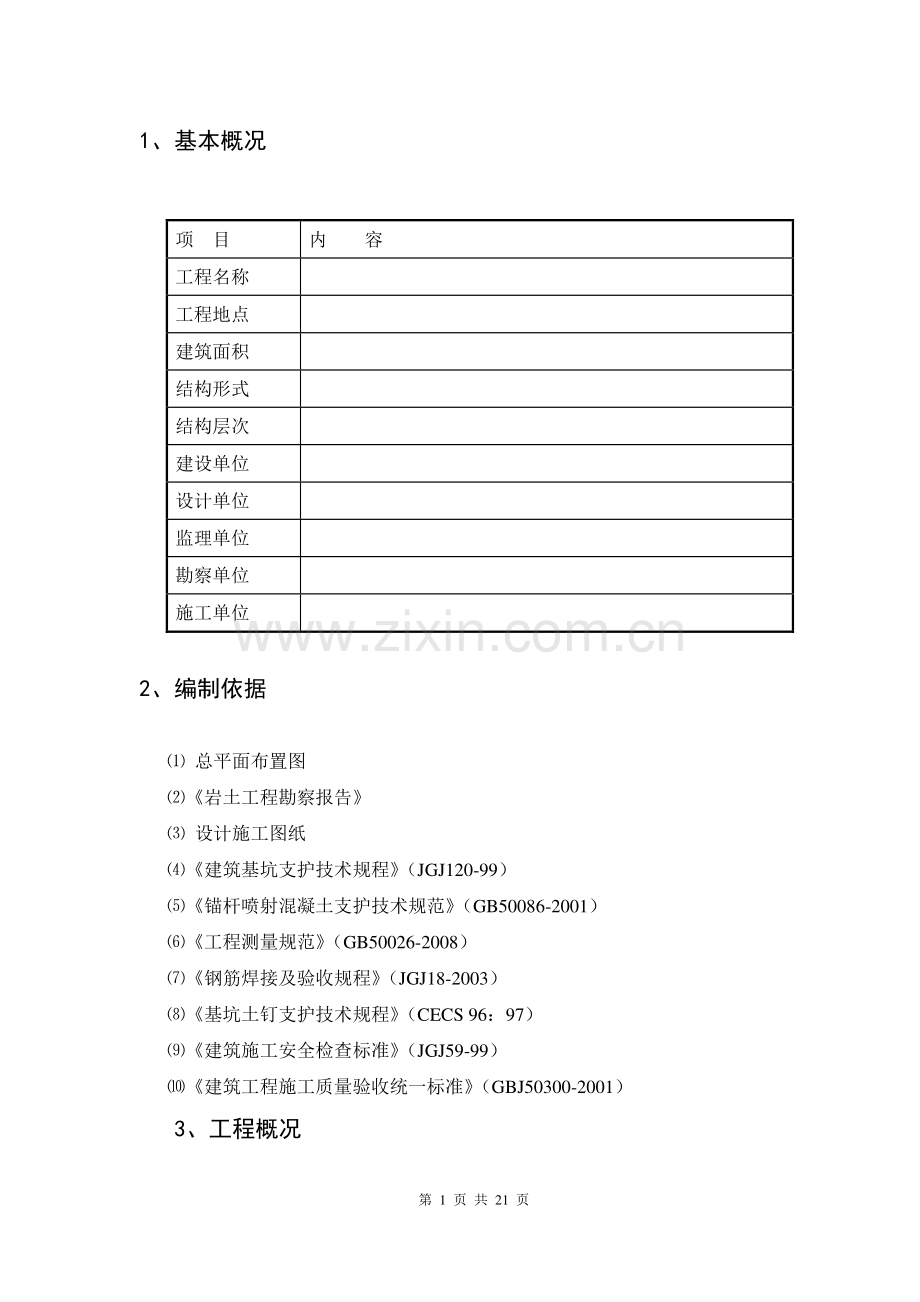 1、基本概况

| 项　目 | 内　　容 |
|---|---|
| 工程名称 | |
| 工程地点 | |
| 建筑面积 | |
| 结构形式 | |
| 结构层次 | |
| 建设单位 | |
| 设计单位 | |
| 监理单位 | |
| 勘察单位 | |
| 施工单位 | |

www.zixin.com.cn

2、编制依据

⑴ 总平面布置图

⑵《岩土工程勘察报告》

⑶ 设计施工图纸

⑷《建筑基坑支护技术规程》（JGJ120-99）

⑸《锚杆喷射混凝土支护技术规范》（GB50086-2001）

⑹《工程测量规范》（GB50026-2008）

⑺《钢筋焊接及验收规程》（JGJ18-2003）

⑻《基坑土钉支护技术规程》（CECS 96：97）

⑼《建筑施工安全检查标准》（JGJ59-99）

⑽《建筑工程施工质量验收统一标准》（GBJ50300-2001）

3、工程概况

第 1 页 共 21 页